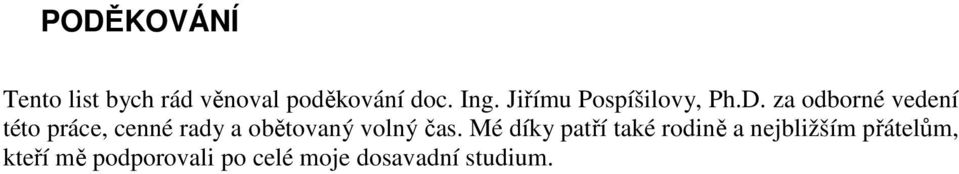 PODĚKOVÁNÍ

Tento list bych rád věnoval poděkování doc. Ing. Jiřímu Pospíšilovy, Ph.D. za odborné vedení této práce, cenné rady a obětovaný volný čas. Mé díky patří také rodině a nejbližším přátelům, kteří mě podporovali po celé moje dosavadní studium.